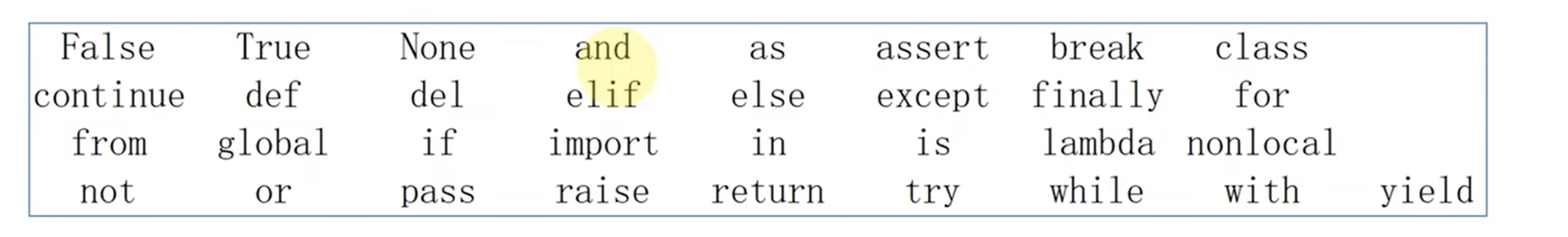 | False | True | None | and | as | assert | break | class | |
|---|---|---|---|---|---|---|---|---|
| continue | def | del | elif | else | except | finally | for | |
| from | global | if | import | in | is | lambda | nonlocal | |
| not | or | pass | raise | return | try | while | with | yield |